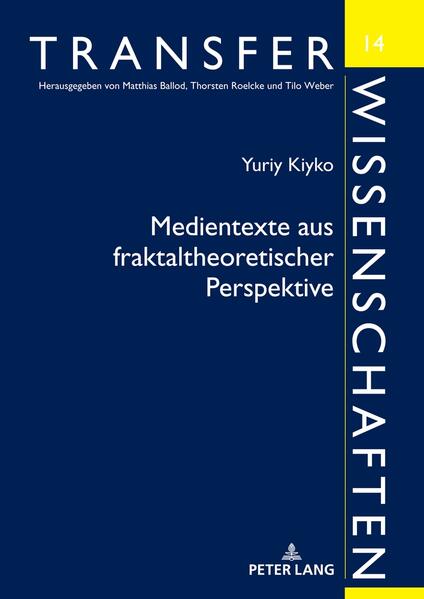 TRANSFER

14

Herausgegeben von Matthias Ballod, Thorsten Roelcke und Tilo Weber

WISSENSCHAFTEN

Yuriy Kiyko

Medientexte aus fraktaltheoretischer Perspektive

PETER LANG